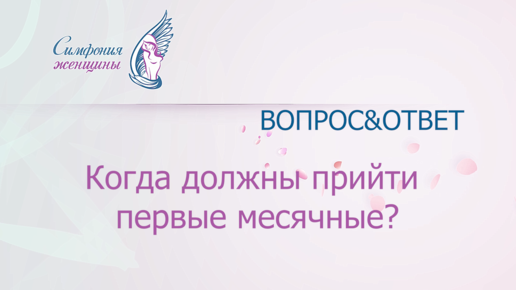 Симфония женщины

ВОПРОС&ОТВЕТ

Когда должны прийти первые месячные?